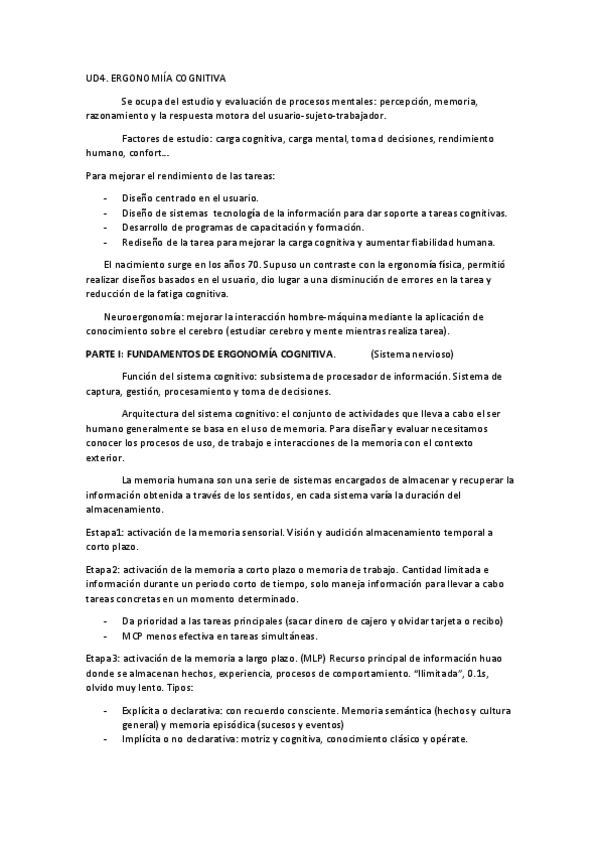 UD4. ERGONOMIÍA COGNITIVA

Se ocupa del estudio y evaluación de procesos mentales: percepción, memoria, razonamiento y la respuesta motora del usuario-sujeto-trabajador.

Factores de estudio: carga cognitiva, carga mental, toma d decisiones, rendimiento humano, confort...

Para mejorar el rendimiento de las tareas:

- Diseño centrado en el usuario.
- Diseño de sistemas tecnología de la información para dar soporte a tareas cognitivas.
- Desarrollo de programas de capacitación y formación.
- Rediseño de la tarea para mejorar la carga cognitiva y aumentar fiabilidad humana.

El nacimiento surge en los años 70. Supuso un contraste con la ergonomía física, permitió realizar diseños basados en el usuario, dio lugar a una disminución de errores en la tarea y reducción de la fatiga cognitiva.

Neuroergonomía: mejorar la interacción hombre-máquina mediante la aplicación de conocimiento sobre el cerebro (estudiar cerebro y mente mientras realiza tarea).

PARTE I: FUNDAMENTOS DE ERGONOMÍA COGNITIVA. (Sistema nervioso)

Función del sistema cognitivo: subsistema de procesador de información. Sistema de captura, gestión, procesamiento y toma de decisiones.

Arquitectura del sistema cognitivo: el conjunto de actividades que lleva a cabo el ser humano generalmente se basa en el uso de memoria. Para diseñar y evaluar necesitamos conocer los procesos de uso, de trabajo e interacciones de la memoria con el contexto exterior.

La memoria humana son una serie de sistemas encargados de almacenar y recuperar la información obtenida a través de los sentidos, en cada sistema varía la duración del almacenamiento.

Etapa1: activación de la memoria sensorial. Visión y audición almacenamiento temporal a corto plazo.

Etapa2: activación de la memoria a corto plazo o memoria de trabajo. Cantidad limitada e información durante un periodo corto de tiempo, solo maneja información para llevar a cabo tareas concretas en un momento determinado.

- Da prioridad a las tareas principales (sacar dinero de cajero y olvidar tarjeta o recibo)
- MCP menos efectiva en tareas simultáneas.

Etapa3: activación de la memoria a largo plazo. (MLP) Recurso principal de información huao donde se almacenan hechos, experiencia, procesos de comportamiento. "Ilimitada", 0.1s, olvido muy lento. Tipos:

- Explícita o declarativa: con recuerdo consciente. Memoria semántica (hechos y cultura general) y memoria episódica (sucesos y eventos)
- Implícita o no declarativa: motriz y cognitiva, conocimiento clásico y opérate.